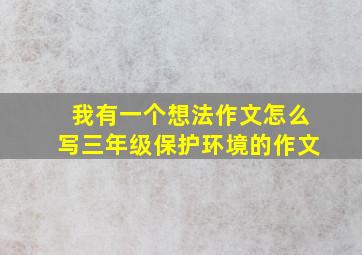 我有一个想法作文怎么写三年级保护环境的作文